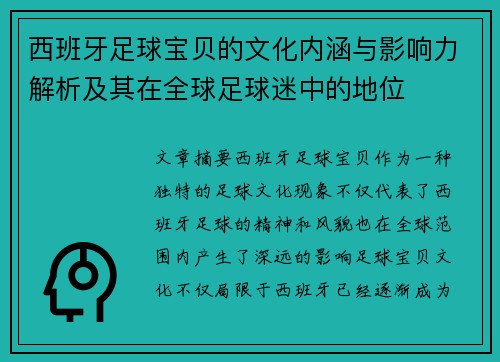 西班牙足球宝贝的文化内涵与影响力解析及其在全球足球迷中的地位

文章摘要西班牙足球宝贝作为一种独特的足球文化现象不仅代表了西班牙足球的精神和风貌也在全球范围内产生了深远的影响足球宝贝文化不仅局限于西班牙已经逐渐成为